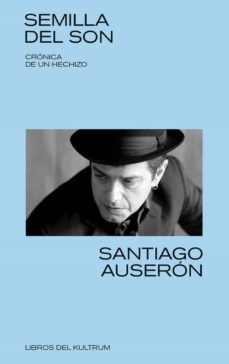 SEMILLA
DEL SON

CRÓNICA
DE UN HECHIZO

SANTIAGO
AUSERÓN

LIBROS DEL KULTRUM